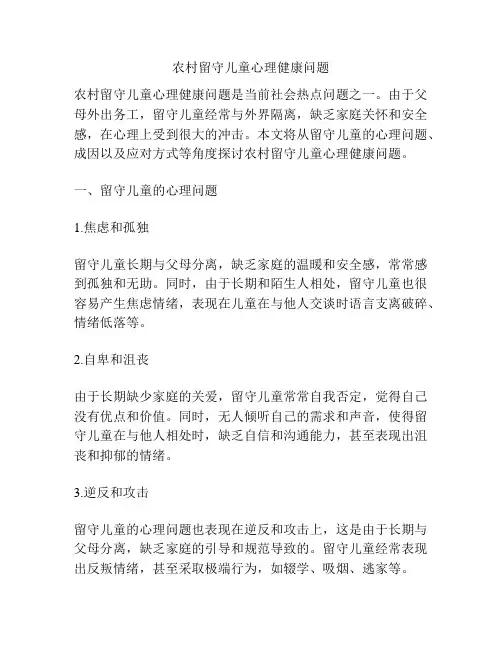 农村留守儿童心理健康问题

农村留守儿童心理健康问题是当前社会热点问题之一。由于父母外出务工，留守儿童经常与外界隔离，缺乏家庭关怀和安全感，在心理上受到很大的冲击。本文将从留守儿童的心理问题、成因以及应对方式等角度探讨农村留守儿童心理健康问题。

一、留守儿童的心理问题

1.焦虑和孤独

留守儿童长期与父母分离，缺乏家庭的温暖和安全感，常常感到孤独和无助。同时，由于长期和陌生人相处，留守儿童也很容易产生焦虑情绪，表现在儿童在与他人交谈时语言支离破碎、情绪低落等。

2.自卑和沮丧

由于长期缺少家庭的关爱，留守儿童常常自我否定，觉得自己没有优点和价值。同时，无人倾听自己的需求和声音，使得留守儿童在与他人相处时，缺乏自信和沟通能力，甚至表现出沮丧和抑郁的情绪。

3.逆反和攻击

留守儿童的心理问题也表现在逆反和攻击上，这是由于长期与父母分离，缺乏家庭的引导和规范导致的。留守儿童经常表现出反叛情绪，甚至采取极端行为，如辍学、吸烟、逃家等。